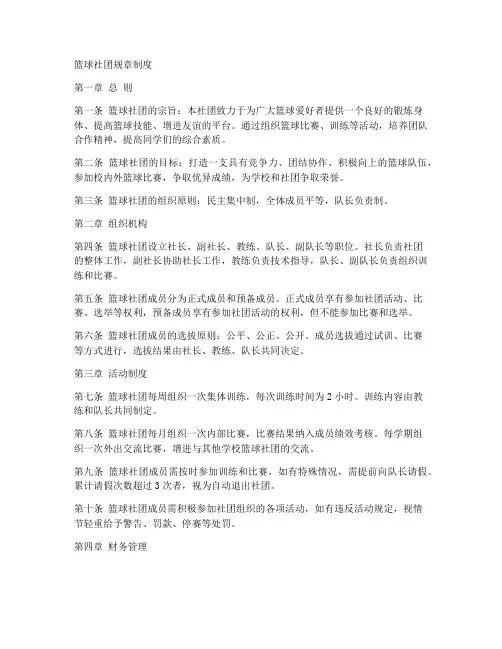 篮球社团规章制度

第一章 总 则

第一条 篮球社团的宗旨：本社团致力于为广大篮球爱好者提供一个良好的锻炼身体、提高篮球技能、增进友谊的平台。通过组织篮球比赛、训练等活动，培养团队合作精神，提高同学们的综合素质。

第二条 篮球社团的目标：打造一支具有竞争力、团结协作、积极向上的篮球队伍，参加校内外篮球比赛，争取优异成绩，为学校和社团争取荣誉。

第三条 篮球社团的组织原则：民主集中制，全体成员平等，队长负责制。

第二章 组织机构

第四条 篮球社团设立社长、副社长、教练、队长、副队长等职位。社长负责社团的整体工作，副社长协助社长工作，教练负责技术指导，队长、副队长负责组织训练和比赛。

第五条 篮球社团成员分为正式成员和预备成员。正式成员享有参加社团活动、比赛、选举等权利，预备成员享有参加社团活动的权利，但不能参加比赛和选举。

第六条 篮球社团成员的选拔原则：公平、公正、公开。成员选拔通过试训、比赛等方式进行，选拔结果由社长、教练、队长共同决定。

第三章 活动制度

第七条 篮球社团每周组织一次集体训练，每次训练时间为 2 小时。训练内容由教练和队长共同制定。

第八条 篮球社团每月组织一次内部比赛，比赛结果纳入成员绩效考核。每学期组织一次外出交流比赛，增进与其他学校篮球社团的交流。

第九条 篮球社团成员需按时参加训练和比赛，如有特殊情况，需提前向队长请假。累计请假次数超过 3 次者，视为自动退出社团。

第十条 篮球社团成员需积极参加社团组织的各项活动，如有违反活动规定，视情节轻重给予警告、罚款、停赛等处罚。

第四章 财务管理